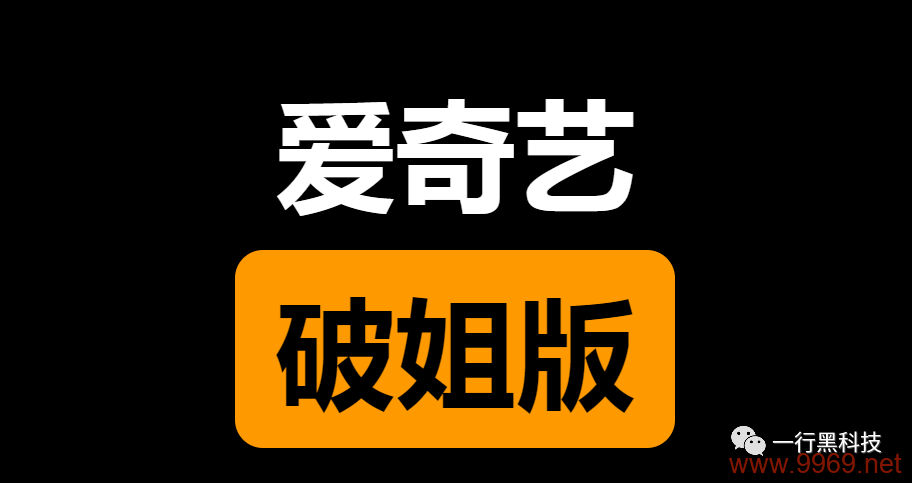 爱奇艺

破姐版

一行黑科技

www.9969.net